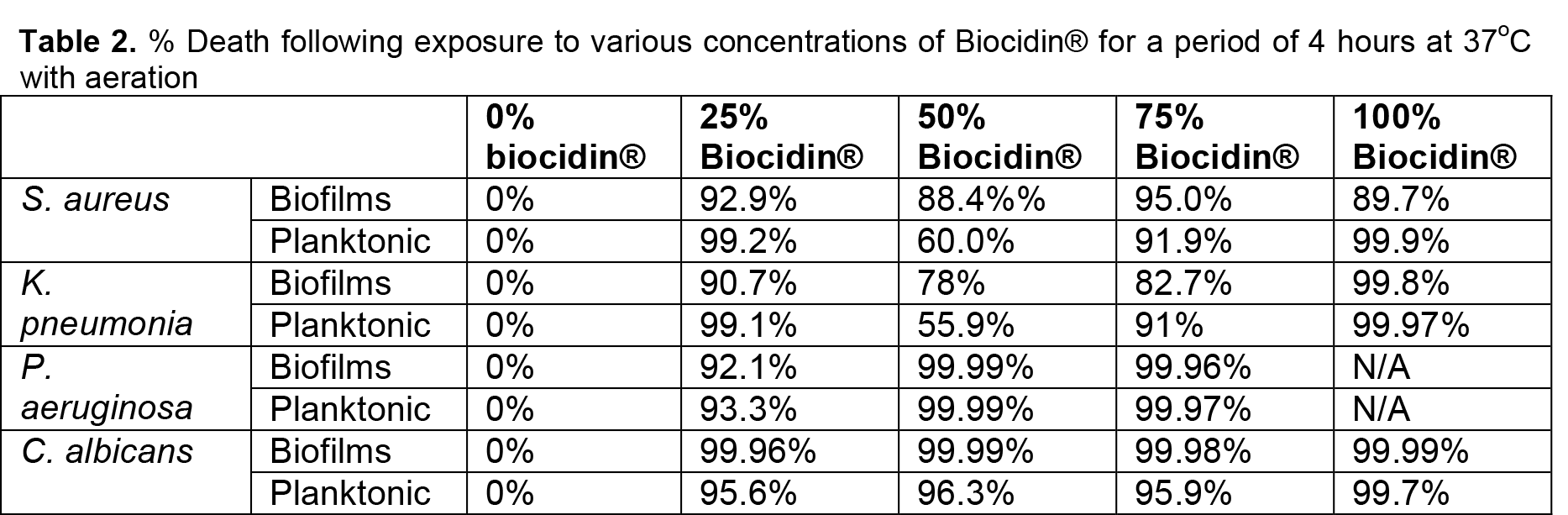 Table 2. % Death following exposure to various concentrations of Biocidin® for a period of 4 hours at 37°C with aeration

| | | 0% biocidin® | 25% Biocidin® | 50% Biocidin® | 75% Biocidin® | 100% Biocidin® |
|---|---|---|---|---|---|---|
| S. aureus | Biofilms | 0% | 92.9% | 88.4%% | 95.0% | 89.7% |
| | Planktonic | 0% | 99.2% | 60.0% | 91.9% | 99.9% |
| K. pneumonia | Biofilms | 0% | 90.7% | 78% | 82.7% | 99.8% |
| | Planktonic | 0% | 99.1% | 55.9% | 91% | 99.97% |
| P. aeruginosa | Biofilms | 0% | 92.1% | 99.99% | 99.96% | N/A |
| | Planktonic | 0% | 93.3% | 99.99% | 99.97% | N/A |
| C. albicans | Biofilms | 0% | 99.96% | 99.99% | 99.98% | 99.99% |
| | Planktonic | 0% | 95.6% | 96.3% | 95.9% | 99.7% |